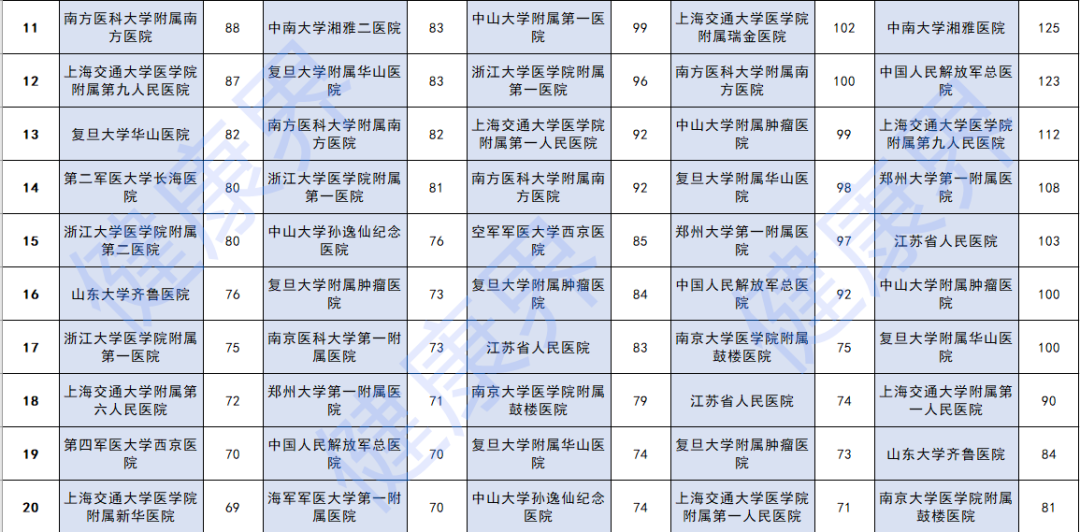 | 11 | 南方医科大学附属南方医院 | 88 | 中南大学湘雅二医院 | 83 | 中山大学附属第一医院 | 99 | 上海交通大学医学院附属瑞金医院 | 102 | 中南大学湘雅医院 | 125 |
|---|---|---|---|---|---|---|---|---|---|---|
| 12 | 上海交通大学医学院附属第九人民医院 | 87 | 复旦大学附属华山医院 | 83 | 浙江大学医学院附属第一医院 | 96 | 南方医科大学附属南方医院 | 100 | 中国人民解放军总医院 | 123 |
| 13 | 复旦大学华山医院 | 82 | 南方医科大学附属南方医院 | 82 | 上海交通大学医学院附属第一人民医院 | 92 | 中山大学附属肿瘤医院 | 99 | 上海交通大学医学院附属第九人民医院 | 112 |
| 14 | 第二军医大学长海医院 | 80 | 浙江大学医学院附属第一医院 | 81 | 南方医科大学附属南方医院 | 92 | 复旦大学附属华山医院 | 98 | 郑州大学第一附属医院 | 108 |
| 15 | 浙江大学医学院附属第二医院 | 80 | 中山大学孙逸仙纪念医院 | 76 | 空军军医大学西京医院 | 85 | 郑州大学第一附属医院 | 97 | 江苏省人民医院 | 103 |
| 16 | 山东大学齐鲁医院 | 76 | 复旦大学附属肿瘤医院 | 73 | 复旦大学附属肿瘤医院 | 84 | 中国人民解放军总医院 | 92 | 中山大学附属肿瘤医院 | 100 |
| 17 | 浙江大学医学院附属第一医院 | 75 | 南京医科大学第一附属医院 | 73 | 江苏省人民医院 | 83 | 南京大学医学院附属鼓楼医院 | 75 | 复旦大学附属华山医院 | 100 |
| 18 | 上海交通大学附属第六人民医院 | 72 | 郑州大学第一附属医院 | 71 | 南京大学医学院附属鼓楼医院 | 79 | 江苏省人民医院 | 74 | 上海交通大学附属第一人民医院 | 90 |
| 19 | 第四军医大学西京医院 | 70 | 中国人民解放军总医院 | 70 | 复旦大学附属华山医院 | 74 | 复旦大学附属肿瘤医院 | 73 | 山东大学齐鲁医院 | 84 |
| 20 | 上海交通大学医学院附属新华医院 | 69 | 海军军医大学第一附属医院 | 70 | 中山大学孙逸仙纪念医院 | 74 | 上海交通大学医学院附属第一人民医院 | 71 | 南京大学医学院附属鼓楼医院 | 81 |

健康界